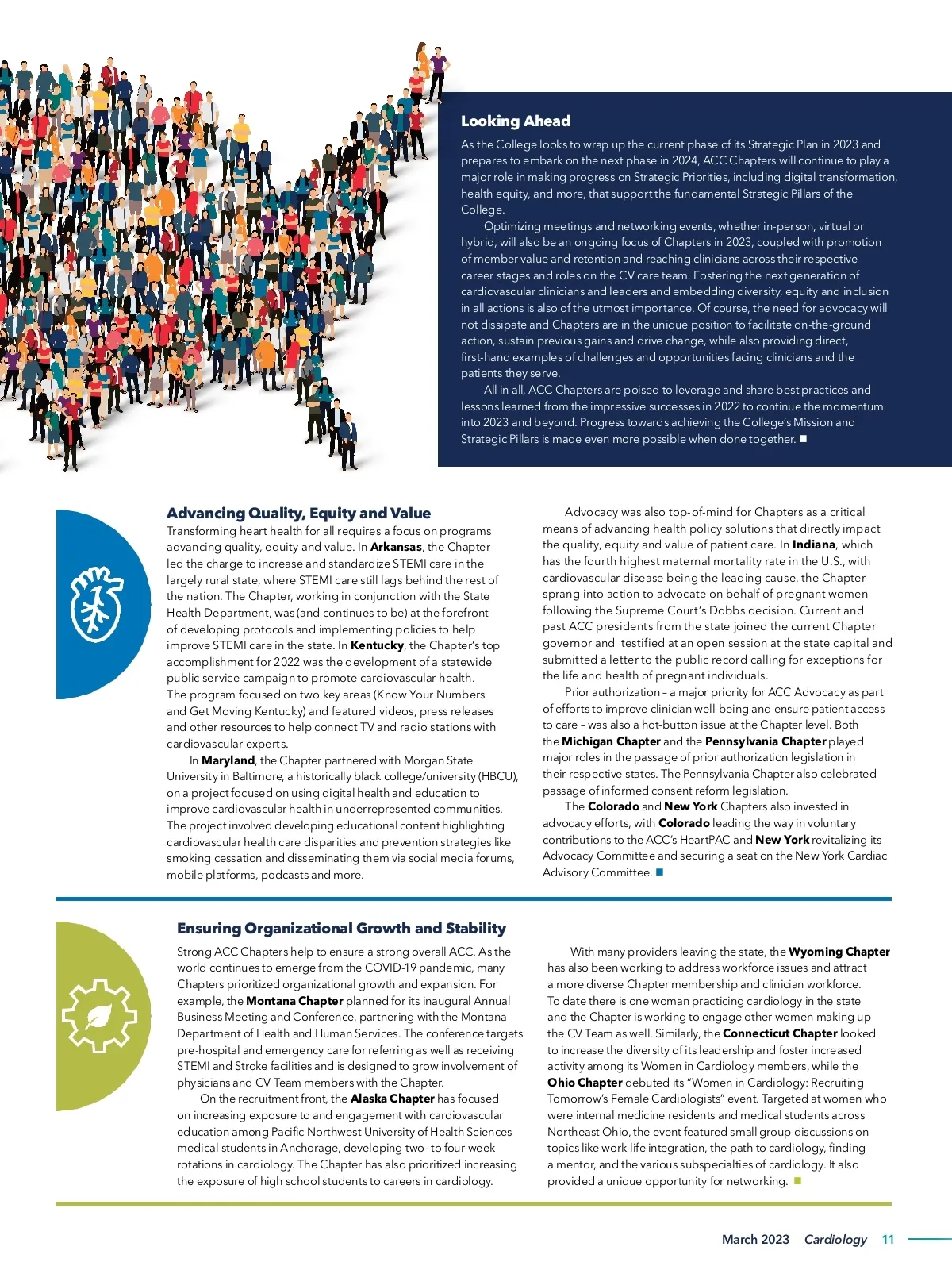 Looking Ahead

As the College looks to wrap up the current phase of its Strategic Plan in 2023 and prepares to embark on the next phase in 2024, ACC Chapters will continue to play a major role in making progress on Strategic Priorities, including digital transformation, health equity, and more, that support the fundamental Strategic Pillars of the College.

Optimizing meetings and networking events, whether in-person, virtual or hybrid, will also be an ongoing focus of Chapters in 2023, coupled with promotion of member value and retention and reaching clinicians across their respective career stages and roles on the CV care team. Fostering the next generation of cardiovascular clinicians and leaders and embedding diversity, equity and inclusion in all actions is also of the utmost importance. Of course, the need for advocacy will not dissipate and Chapters are in the unique position to facilitate on-the-ground action, sustain previous gains and drive change, while also providing direct, first-hand examples of challenges and opportunities facing clinicians and the patients they serve.

All in all, ACC Chapters are poised to leverage and share best practices and lessons learned from the impressive successes in 2022 to continue the momentum into 2023 and beyond. Progress towards achieving the College's Mission and Strategic Pillars is made even more possible when done together. ■

Advancing Quality, Equity and Value

Transforming heart health for all requires a focus on programs advancing quality, equity and value. In Arkansas, the Chapter led the charge to increase and standardize STEMI care in the largely rural state, where STEMI care still lags behind the rest of the nation. The Chapter, working in conjunction with the State Health Department, was (and continues to be) at the forefront of developing protocols and implementing policies to help improve STEMI care in the state. In Kentucky, the Chapter's top accomplishment for 2022 was the development of a statewide public service campaign to promote cardiovascular health. The program focused on two key areas (Know Your Numbers and Get Moving Kentucky) and featured videos, press releases and other resources to help connect TV and radio stations with cardiovascular experts.

In Maryland, the Chapter partnered with Morgan State University in Baltimore, a historically black college/university (HBCU), on a project focused on using digital health and education to improve cardiovascular health in underrepresented communities. The project involved developing educational content highlighting cardiovascular health care disparities and prevention strategies like smoking cessation and disseminating them via social media forums, mobile platforms, podcasts and more.

Advocacy was also top-of-mind for Chapters as a critical means of advancing health policy solutions that directly impact the quality, equity and value of patient care. In Indiana, which has the fourth highest maternal mortality rate in the U.S., with cardiovascular disease being the leading cause, the Chapter sprang into action to advocate on behalf of pregnant women following the Supreme Court's Dobbs decision. Current and past ACC presidents from the state joined the current Chapter governor and testified at an open session at the state capital and submitted a letter to the public record calling for exceptions for the life and health of pregnant individuals.

Prior authorization – a major priority for ACC Advocacy as part of efforts to improve clinician well-being and ensure patient access to care – was also a hot-button issue at the Chapter level. Both the Michigan Chapter and the Pennsylvania Chapter played major roles in the passage of prior authorization legislation in their respective states. The Pennsylvania Chapter also celebrated passage of informed consent reform legislation.

The Colorado and New York Chapters also invested in advocacy efforts, with Colorado leading the way in voluntary contributions to the ACC's HeartPAC and New York revitalizing its Advocacy Committee and securing a seat on the New York Cardiac Advisory Committee. ■

Ensuring Organizational Growth and Stability

Strong ACC Chapters help to ensure a strong overall ACC. As the world continues to emerge from the COVID-19 pandemic, many Chapters prioritized organizational growth and expansion. For example, the Montana Chapter planned for its inaugural Annual Business Meeting and Conference, partnering with the Montana Department of Health and Human Services. The conference targets pre-hospital and emergency care for referring as well as receiving STEMI and Stroke facilities and is designed to grow involvement of physicians and CV Team members with the Chapter.

On the recruitment front, the Alaska Chapter has focused on increasing exposure to and engagement with cardiovascular education among Pacific Northwest University of Health Sciences medical students in Anchorage, developing two- to four-week rotations in cardiology. The Chapter has also prioritized increasing the exposure of high school students to careers in cardiology.

With many providers leaving the state, the Wyoming Chapter has also been working to address workforce issues and attract a more diverse Chapter membership and clinician workforce. To date there is one woman practicing cardiology in the state and the Chapter is working to engage other women making up the CV Team as well. Similarly, the Connecticut Chapter looked to increase the diversity of its leadership and foster increased activity among its Women in Cardiology members, while the Ohio Chapter debuted its "Women in Cardiology: Recruiting Tomorrow's Female Cardiologists" event. Targeted at women who were internal medicine residents and medical students across Northeast Ohio, the event featured small group discussions on topics like work-life integration, the path to cardiology, finding a mentor, and the various subspecialties of cardiology. It also provided a unique opportunity for networking. ■

March 2023 Cardiology 11